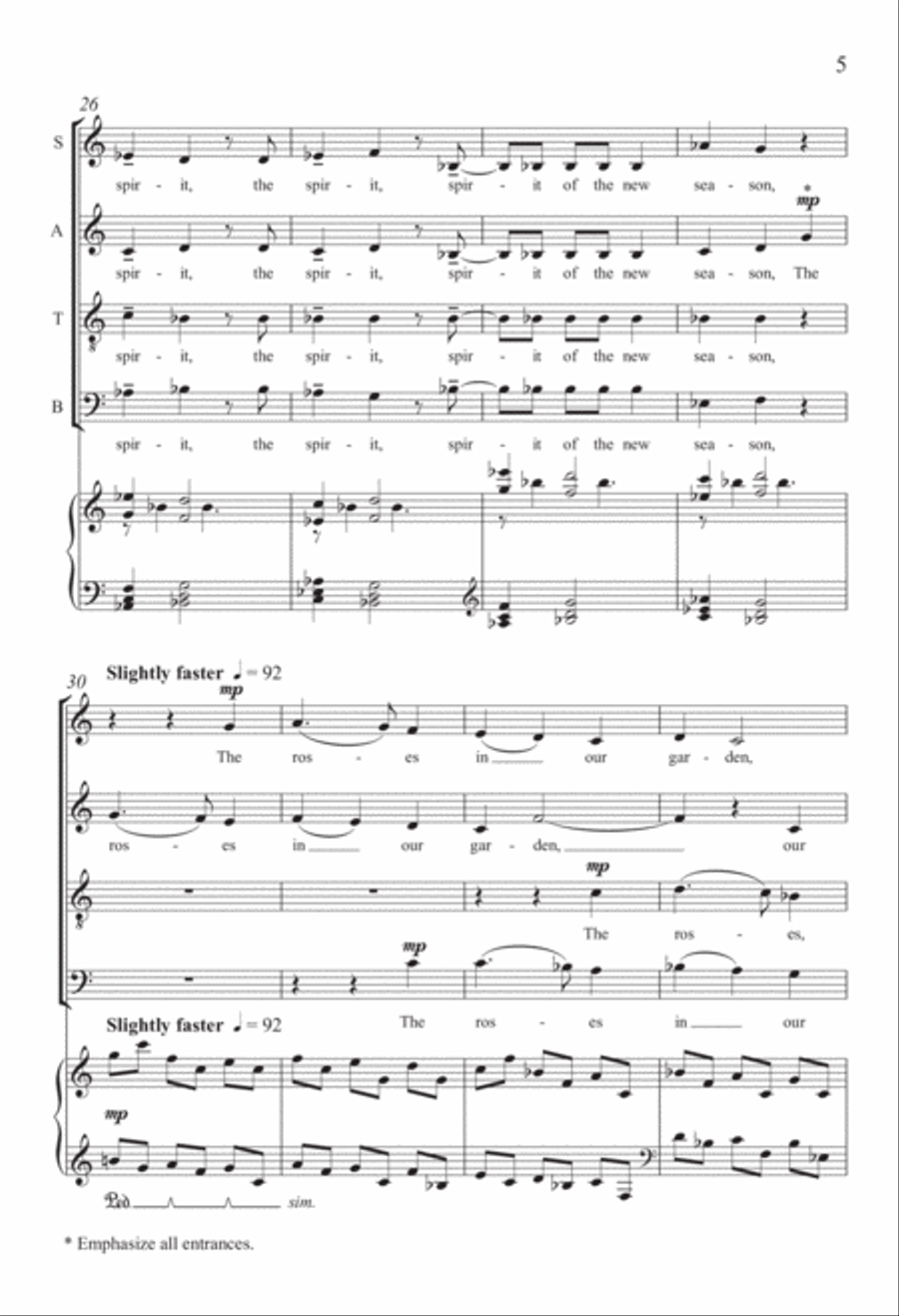 5

26

S
spir - it, the spir - it, spir - it of the new sea - son,
*
mp

A
spir - it, the spir - it, spir - it of the new sea - son, The

T
spir - it, the spir - it, spir - it of the new sea - son,

B
spir - it, the spir - it, spir - it of the new sea - son,

30
Slightly faster ♩ = 92
mp
The ros - es in our gar - den,

ros - es in our gar - den, our

mp
The ros - es,

mp
The ros - es in our

Slightly faster ♩ = 92
mp
Ped. sim.

* Emphasize all entrances.